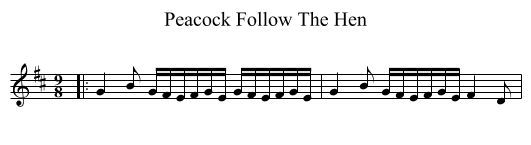 Peacock Follow The Hen

$\frac{9}{8}$